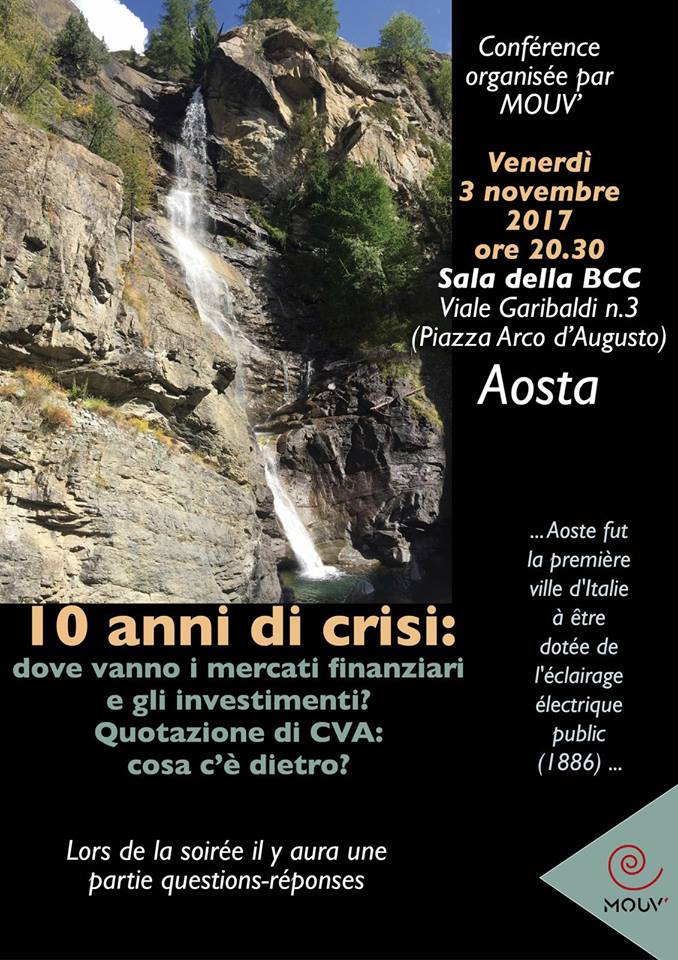 Conférence organisée par MOUV'

Venerdì
3 novembre
2017
ore 20.30
Sala della BCC
Viale Garibaldi n.3
(Piazza Arco d'Augusto)
Aosta

...Aoste fut la première ville d'Italie à être dotée de l'éclairage électrique public (1886) ...

10 anni di crisi:
dove vanno i mercati finanziari e gli investimenti?
Quotazione di CVA:
cosa c'è dietro?

Lors de la soirée il y aura une partie questions-réponses

MOUV'